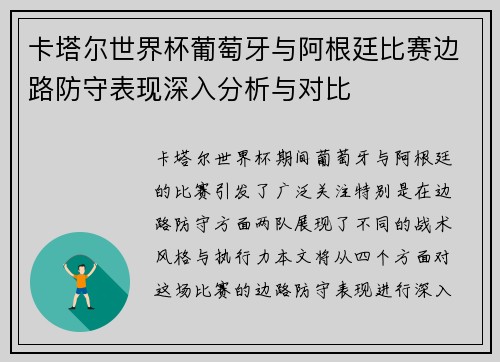 卡塔尔世界杯葡萄牙与阿根廷比赛边路防守表现深入分析与对比

卡塔尔世界杯期间葡萄牙与阿根廷的比赛引发了广泛关注特别是在边路防守方面两队展现了不同的战术风格与执行力本文将从四个方面对这场比赛的边路防守表现进行深入